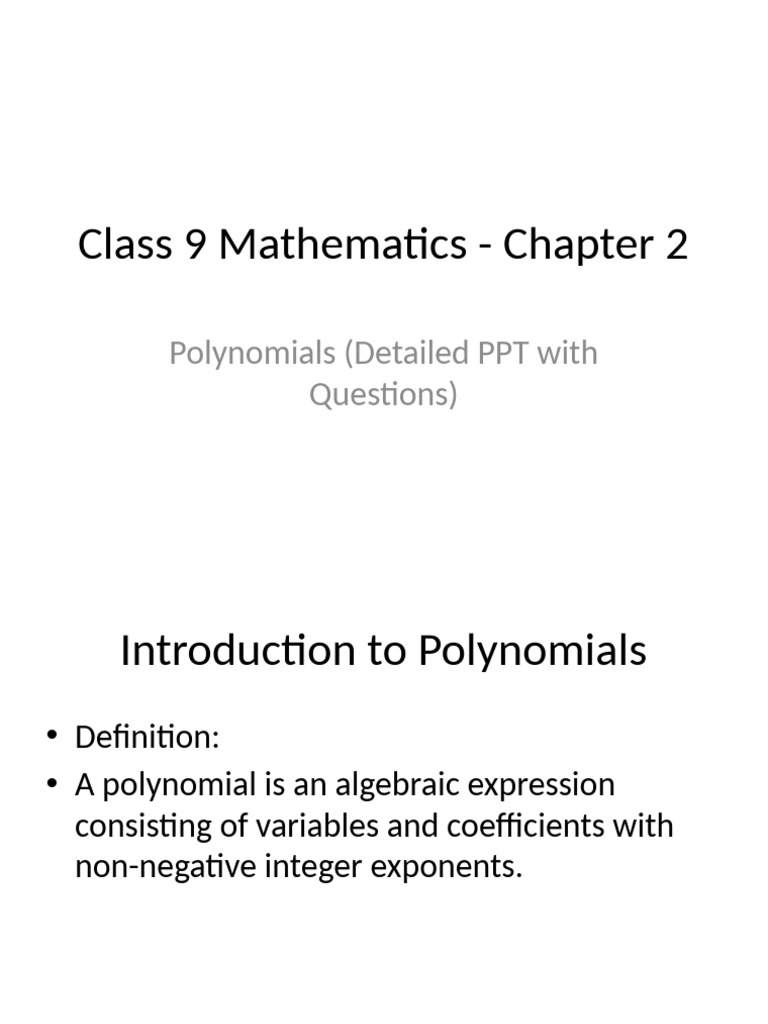 Class 9 Mathematics - Chapter 2

Polynomials (Detailed PPT with Questions)

Introduction to Polynomials

• Definition:
• A polynomial is an algebraic expression consisting of variables and coefficients with non-negative integer exponents.